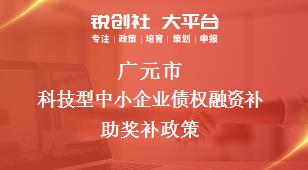 锐创社 大平台
专注 | 政策 | 培育 | 策划 | 申报

广元市
科技型中小企业债权融资补助奖补政策